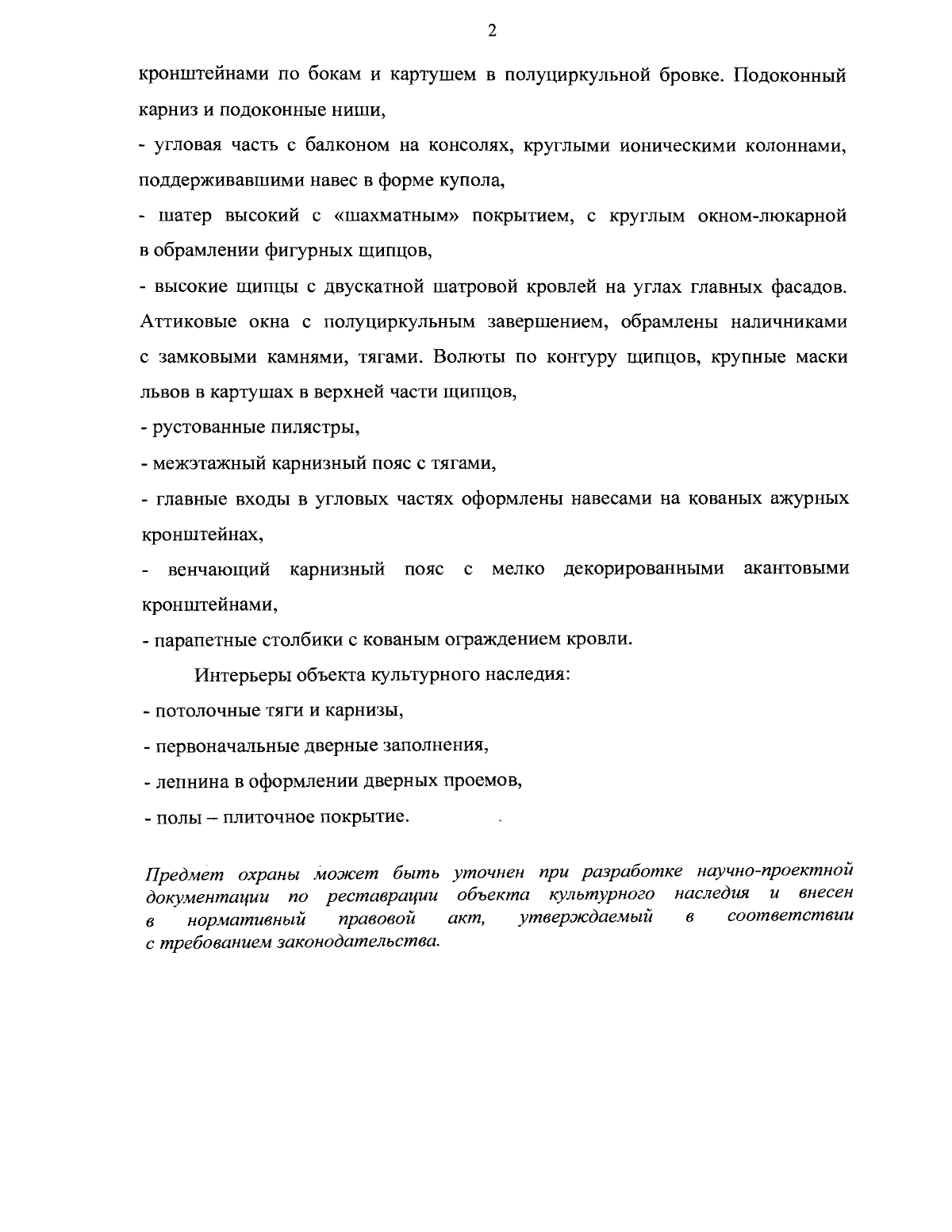 2

кронштейнами по бокам и картушем в полуциркульной бровке. Подоконный карниз и подоконные ниши,

- угловая часть с балконом на консолях, круглыми ионическими колоннами, поддерживавшими навес в форме купола,

- шатер высокий с «шахматным» покрытием, с круглым окном-люкарной в обрамлении фигурных щипцов,

- высокие щипцы с двускатной шатровой кровлей на углах главных фасадов. Аттиковые окна с полуциркульным завершением, обрамлены наличниками с замковыми камнями, тягами. Волюты по контуру щипцов, крупные маски львов в картушах в верхней части щипцов,

- рустованные пилястры,

- межэтажный карнизный пояс с тягами,

- главные входы в угловых частях оформлены навесами на кованых ажурных кронштейнах,

- венчающий карнизный пояс с мелко декорированными акантовыми кронштейнами,

- парапетные столбики с кованым ограждением кровли.

Интерьеры объекта культурного наследия:

- потолочные тяги и карнизы,

- первоначальные дверные заполнения,

- лепнина в оформлении дверных проемов,

- полы – плиточное покрытие.

Предмет охраны может быть уточнен при разработке научно-проектной документации по реставрации объекта культурного наследия и внесен в нормативный правовой акт, утверждаемый в соответствии с требованием законодательства.